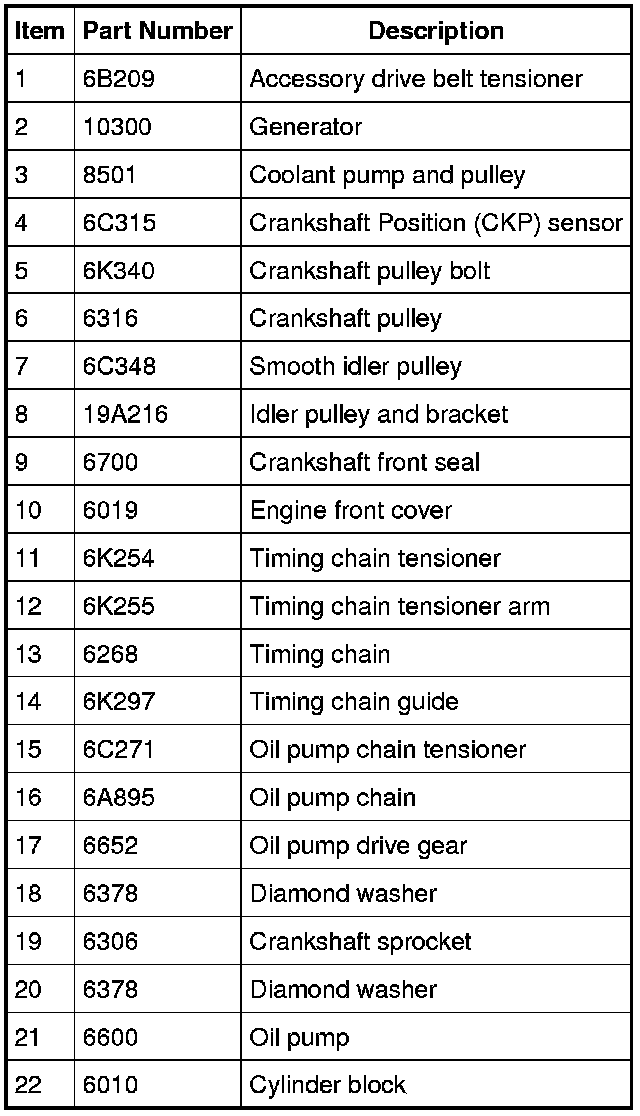 | Item | Part Number | Description |
|---|---|---|
| 1 | 6B209 | Accessory drive belt tensioner |
| 2 | 10300 | Generator |
| 3 | 8501 | Coolant pump and pulley |
| 4 | 6C315 | Crankshaft Position (CKP) sensor |
| 5 | 6K340 | Crankshaft pulley bolt |
| 6 | 6316 | Crankshaft pulley |
| 7 | 6C348 | Smooth idler pulley |
| 8 | 19A216 | Idler pulley and bracket |
| 9 | 6700 | Crankshaft front seal |
| 10 | 6019 | Engine front cover |
| 11 | 6K254 | Timing chain tensioner |
| 12 | 6K255 | Timing chain tensioner arm |
| 13 | 6268 | Timing chain |
| 14 | 6K297 | Timing chain guide |
| 15 | 6C271 | Oil pump chain tensioner |
| 16 | 6A895 | Oil pump chain |
| 17 | 6652 | Oil pump drive gear |
| 18 | 6378 | Diamond washer |
| 19 | 6306 | Crankshaft sprocket |
| 20 | 6378 | Diamond washer |
| 21 | 6600 | Oil pump |
| 22 | 6010 | Cylinder block |